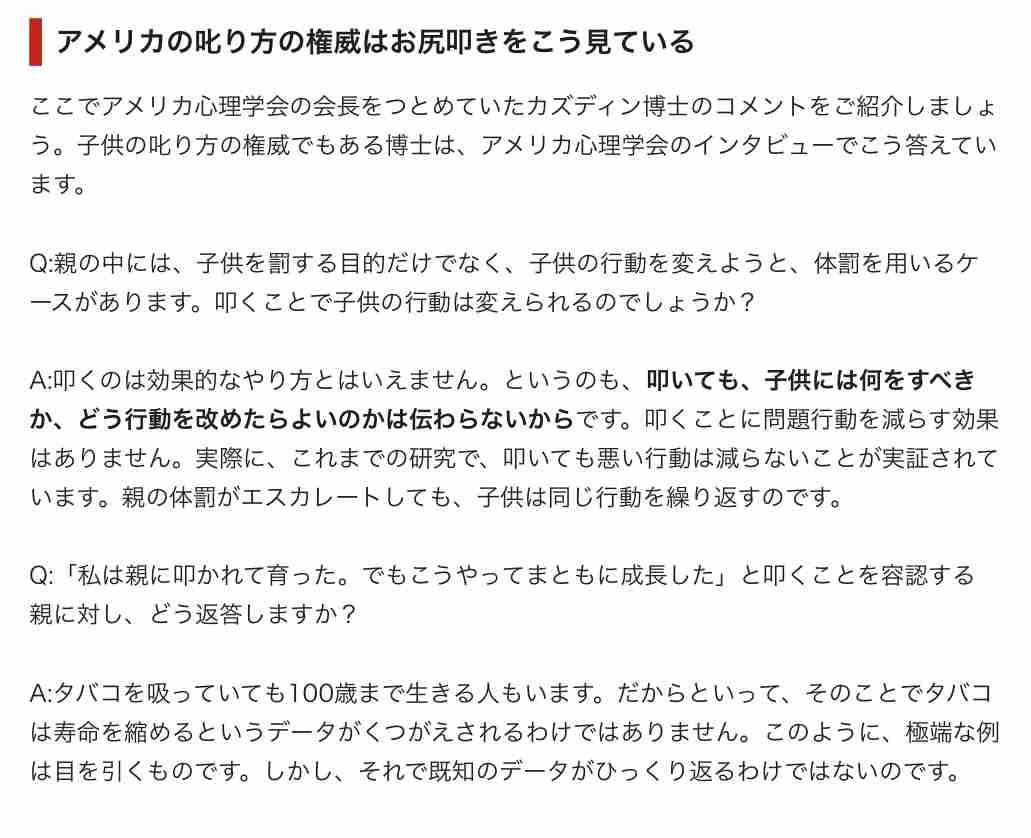 アメリカの叱り方の権威はお尻叩きをこう見ている

ここでアメリカ心理学会の会長をつとめていたカズディン博士のコメントをご紹介しましょう。子供の叱り方の権威でもある博士は、アメリカ心理学会のインタビューでこう答えています。

Q:親の中には、子供を罰する目的だけでなく、子供の行動を変えようと、体罰を用いるケースがあります。叩くことで子供の行動は変えられるのでしょうか？

A:叩くのは効果的なやり方とはいえません。というのも、叩いても、子供には何をすべきか、どう行動を改めたらよいのかは伝わらないからです。叩くことに問題行動を減らす効果はありません。実際に、これまでの研究で、叩いても悪い行動は減らないことが実証されています。親の体罰がエスカレートしても、子供は同じ行動を繰り返すのです。

Q:「私は親に叩かれて育った。でもこうやってまともに成長した」と叩くことを容認する親に対し、どう返答しますか？

A:タバコを吸っていても100歳まで生きる人もいます。だからといって、そのことでタバコは寿命を縮めるというデータがくつがえされるわけではありません。このように、極端な例は目を引くものです。しかし、それで既知のデータがひっくり返るわけではないのです。